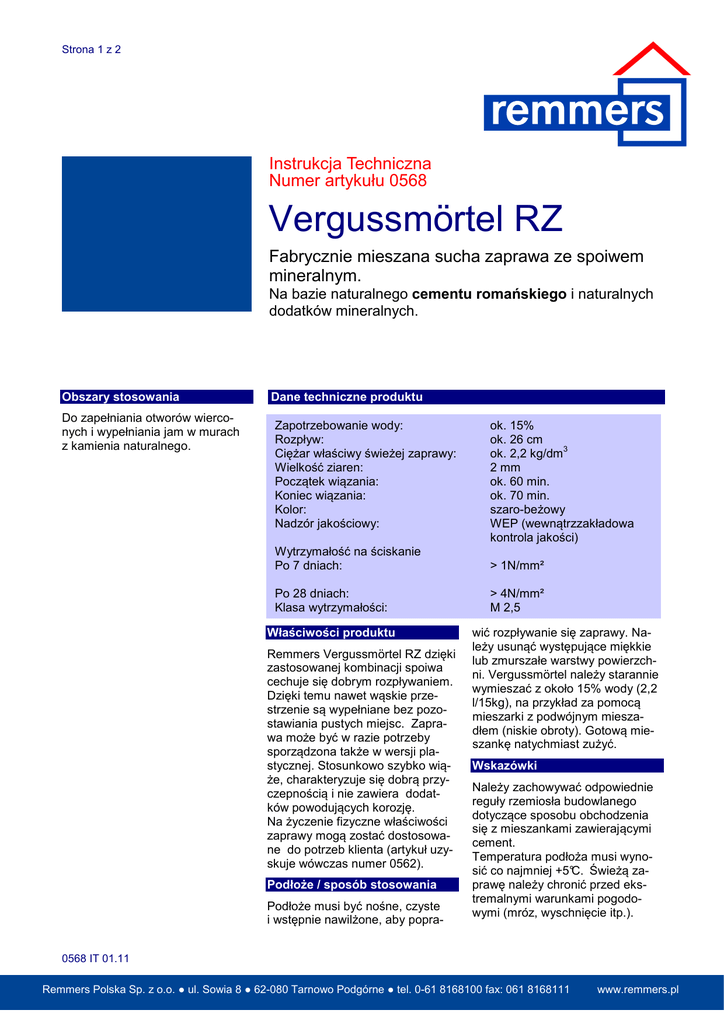 Strona 1 z 2

remmers

Instrukcja Techniczna
Numer artykułu 0568

Vergussmörtel RZ

Fabrycznie mieszana sucha zaprawa ze spoiwem mineralnym.
Na bazie naturalnego **cementu romańskiego** i naturalnych dodatków mineralnych.

Obszary stosowania

Do zapełniania otworów wierconych i wypełniania jam w murach z kamienia naturalnego.

Dane techniczne produktu

| | |
|---|---|
| Zapotrzebowanie wody: | ok. 15% |
| Rozpływ: | ok. 26 cm |
| Ciężar właściwy świeżej zaprawy: | ok. 2,2 kg/dm$^3$ |
| Wielkość ziaren: | 2 mm |
| Początek wiązania: | ok. 60 min. |
| Koniec wiązania: | ok. 70 min. |
| Kolor: | szaro-beżowy |
| Nadzór jakościowy: | WEP (wewnątrzzakładowa kontrola jakości) |
| Wytrzymałość na ściskanie | |
| Po 7 dniach: | > 1N/mm² |
| Po 28 dniach: | > 4N/mm² |
| Klasa wytrzymałości: | M 2,5 |

Właściwości produktu

Remmers Vergussmörtel RZ dzięki zastosowanej kombinacji spoiwa cechuje się dobrym rozpływaniem. Dzięki temu nawet wąskie przestrzenie są wypełniane bez pozostawiania pustych miejsc. Zaprawa może być w razie potrzeby sporządzona także w wersji plastycznej. Stosunkowo szybko wiąże, charakteryzuje się dobrą przyczepnością i nie zawiera dodatków powodujących korozję.
Na życzenie fizyczne właściwości zaprawy mogą zostać dostosowane do potrzeb klienta (artykuł uzyskuje wówczas numer 0562).

Podłoże / sposób stosowania

Podłoże musi być nośne, czyste i wstępnie nawilżone, aby poprawić rozpływanie się zaprawy. Należy usunąć występujące miękkie lub zmurszałe warstwy powierzchni. Vergussmörtel należy starannie wymieszać z około 15% wody (2,2 l/15kg), na przykład za pomocą mieszarki z podwójnym mieszadłem (niskie obroty). Gotową mieszankę natychmiast zużyć.

Wskazówki

Należy zachowywać odpowiednie reguły rzemiosła budowlanego dotyczące sposobu obchodzenia się z mieszankami zawierającymi cement.
Temperatura podłoża musi wynosić co najmniej +5°C. Świeżą zaprawę należy chronić przed ekstremalnymi warunkami pogodowymi (mróz, wyschnięcie itp.).

0568 IT 01.11

Remmers Polska Sp. z o.o. ● ul. Sowia 8 ● 62-080 Tarnowo Podgórne ● tel. 0-61 8168100 fax: 061 8168111 www.remmers.pl